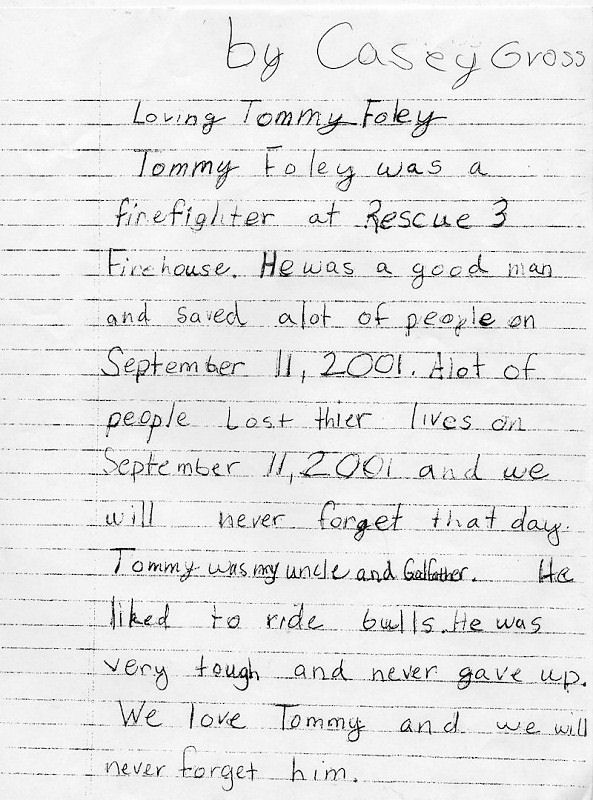 by Casey Gross

Loving Tommy Foley

Tommy Foley was a firefighter at Rescue 3 Firehouse. He was a good man and saved alot of people on September 11, 2001. Alot of people Lost thier lives on September 11, 2001 and we will never forget that day. Tommy was my uncle and Godfather. He liked to ride bulls. He was very tough and never gave up. We love Tommy and we will never forget him.